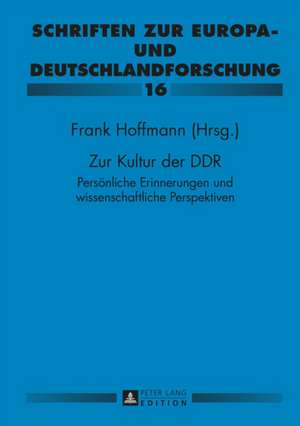 SCHRIFTEN ZUR EUROPA- UND DEUTSCHLANDFORSCHUNG
16

Frank Hoffmann (Hrsg.)

Zur Kultur der DDR

Persönliche Erinnerungen und wissenschaftliche Perspektiven

PETER LANG
EDITION